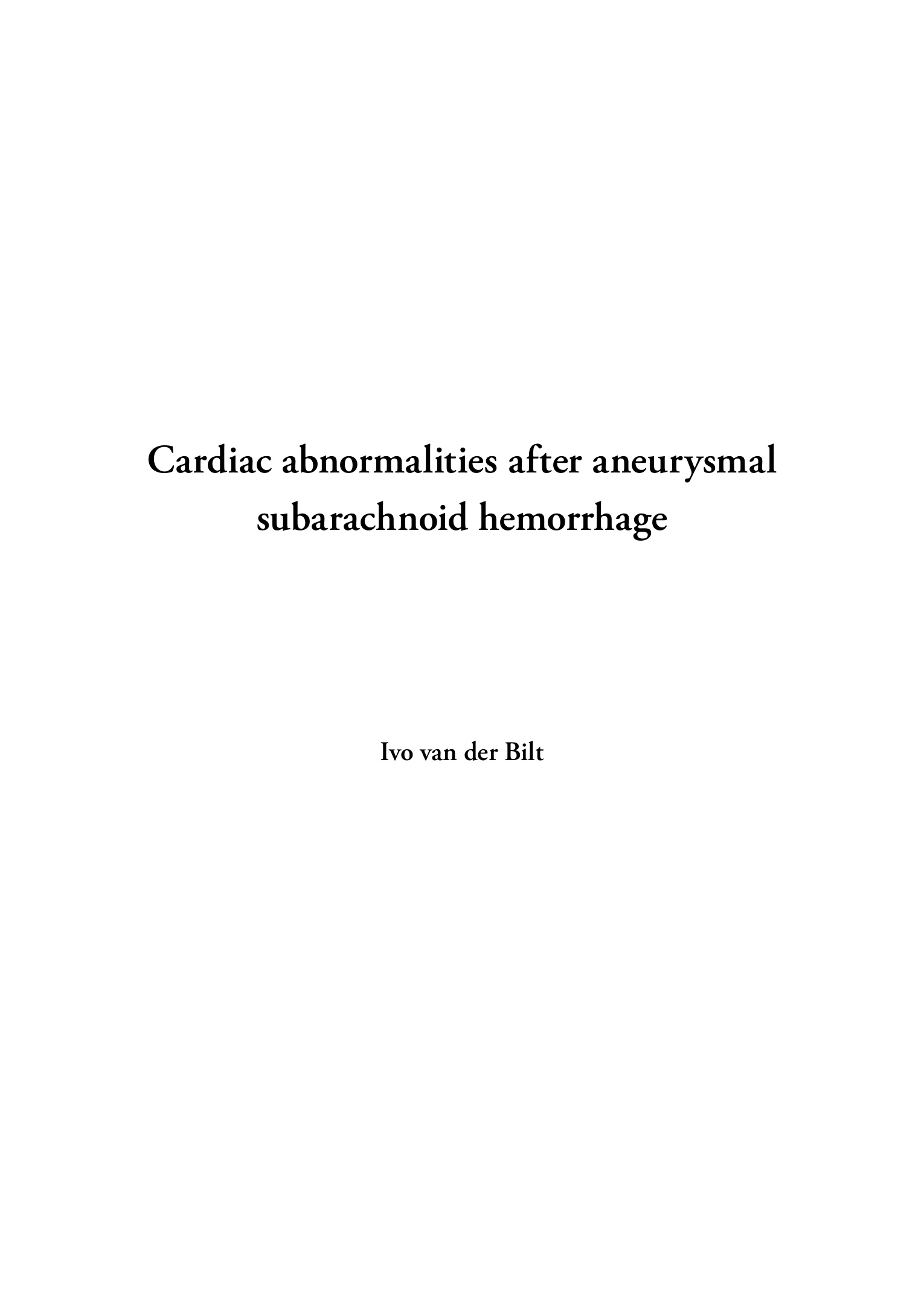 Cardiac abnormalities after aneurysmal subarachnoid hemorrhage

Ivo van der Bilt